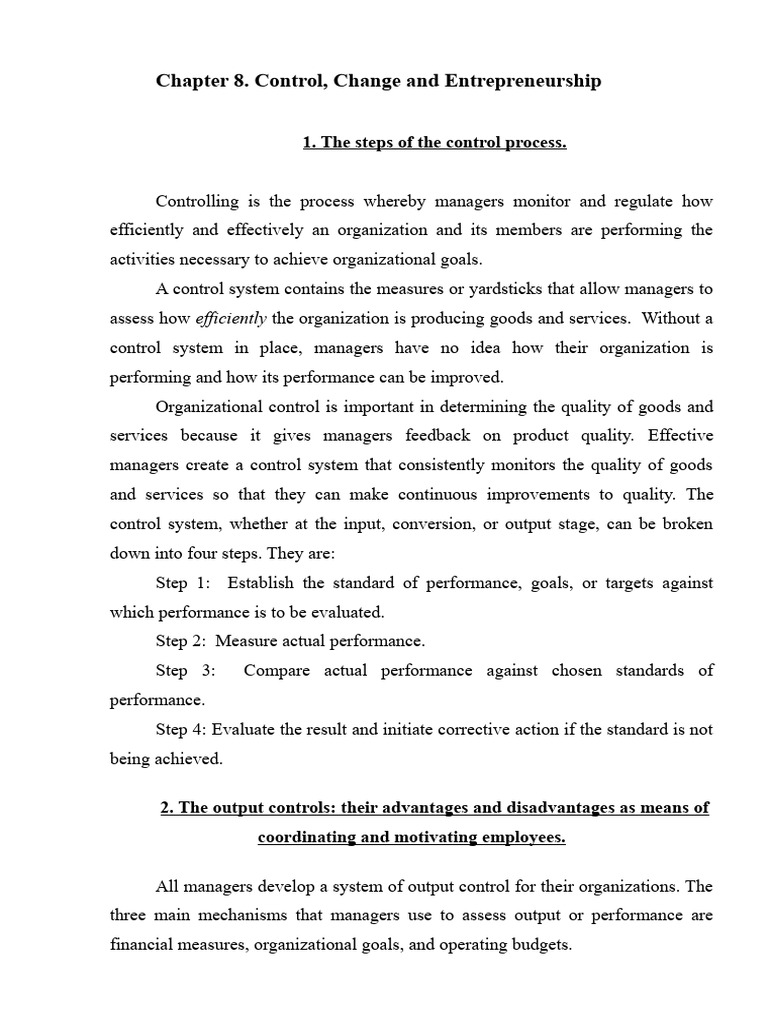 Chapter 8. Control, Change and Entrepreneurship

1. The steps of the control process.

Controlling is the process whereby managers monitor and regulate how efficiently and effectively an organization and its members are performing the activities necessary to achieve organizational goals.

A control system contains the measures or yardsticks that allow managers to assess how efficiently the organization is producing goods and services. Without a control system in place, managers have no idea how their organization is performing and how its performance can be improved.

Organizational control is important in determining the quality of goods and services because it gives managers feedback on product quality. Effective managers create a control system that consistently monitors the quality of goods and services so that they can make continuous improvements to quality. The control system, whether at the input, conversion, or output stage, can be broken down into four steps. They are:

Step 1: Establish the standard of performance, goals, or targets against which performance is to be evaluated.

Step 2: Measure actual performance.

Step 3: Compare actual performance against chosen standards of performance.

Step 4: Evaluate the result and initiate corrective action if the standard is not being achieved.

2. The output controls: their advantages and disadvantages as means of coordinating and motivating employees.

All managers develop a system of output control for their organizations. The three main mechanisms that managers use to assess output or performance are financial measures, organizational goals, and operating budgets.